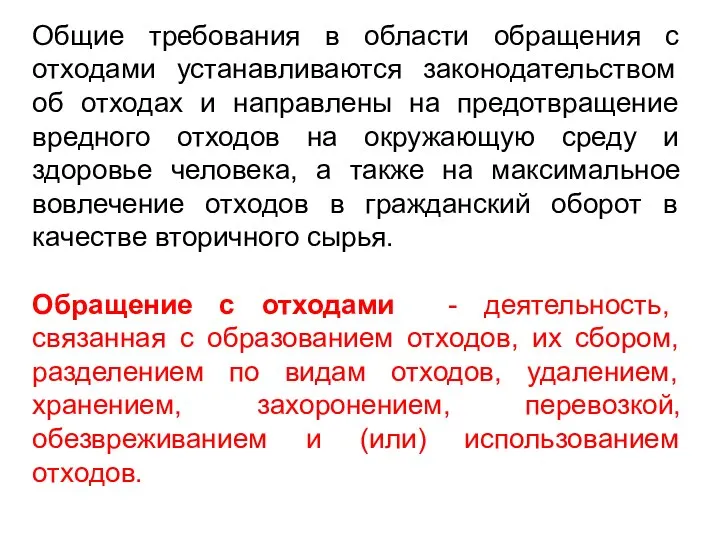 Общие требования в области обращения с отходами устанавливаются законодательством об отходах и направлены на предотвращение вредного отходов на окружающую среду и здоровье человека, а также на максимальное вовлечение отходов в гражданский оборот в качестве вторичного сырья.

Обращение с отходами - деятельность, связанная с образованием отходов, их сбором, разделением по видам отходов, удалением, хранением, захоронением, перевозкой, обезвреживанием и (или) использованием отходов.